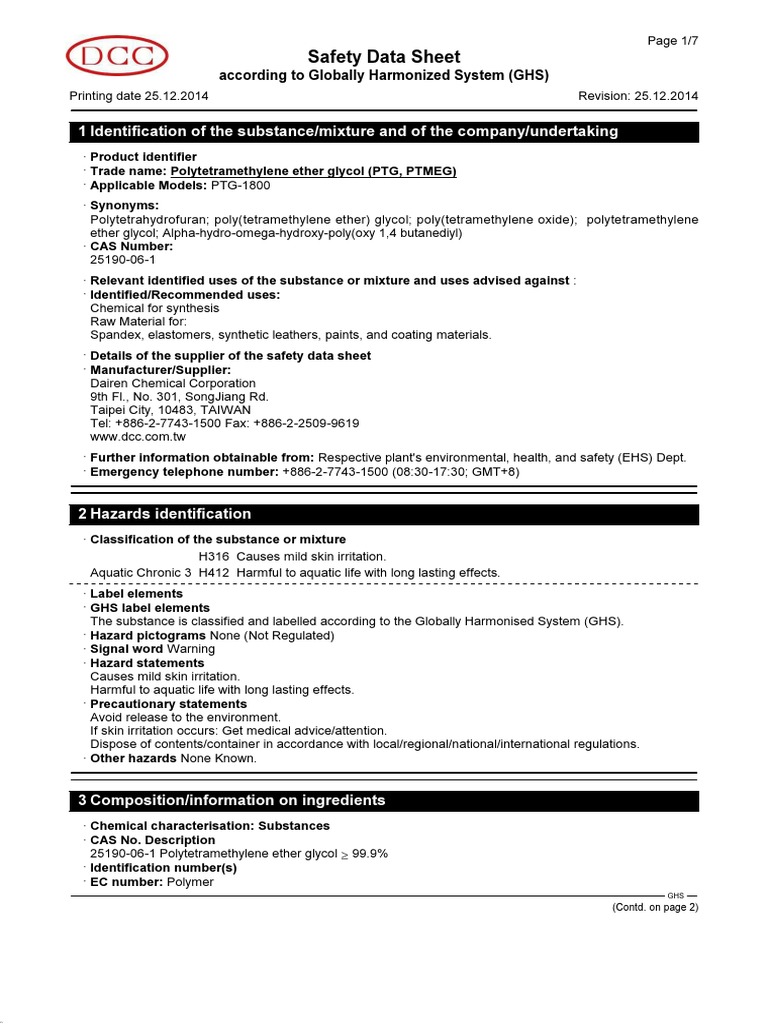 DCC

Page 1/7

Safety Data Sheet
according to Globally Harmonized System (GHS)

Printing date 25.12.2014 Revision: 25.12.2014

1 Identification of the substance/mixture and of the company/undertaking

· Product identifier
· Trade name: Polytetramethylene ether glycol (PTG, PTMEG)
· Applicable Models: PTG-1800

· Synonyms:
Polytetrahydrofuran; poly(tetramethylene ether) glycol; poly(tetramethylene oxide); polytetramethylene ether glycol; Alpha-hydro-omega-hydroxy-poly(oxy 1,4 butanediyl)
· CAS Number:
25190-06-1

· Relevant identified uses of the substance or mixture and uses advised against :
· Identified/Recommended uses:
Chemical for synthesis
Raw Material for:
Spandex, elastomers, synthetic leathers, paints, and coating materials.

· Details of the supplier of the safety data sheet
· Manufacturer/Supplier:
Dairen Chemical Corporation
9th Fl., No. 301, SongJiang Rd.
Taipei City, 10483, TAIWAN
Tel: +886-2-7743-1500 Fax: +886-2-2509-9619
www.dcc.com.tw

· Further information obtainable from: Respective plant's environmental, health, and safety (EHS) Dept.
· Emergency telephone number: +886-2-7743-1500 (08:30-17:30; GMT+8)

2 Hazards identification

· Classification of the substance or mixture
H316 Causes mild skin irritation.
Aquatic Chronic 3 H412 Harmful to aquatic life with long lasting effects.

· Label elements
· GHS label elements
The substance is classified and labelled according to the Globally Harmonised System (GHS).
· Hazard pictograms None (Not Regulated)
· Signal word Warning
· Hazard statements
Causes mild skin irritation.
Harmful to aquatic life with long lasting effects.
· Precautionary statements
Avoid release to the environment.
If skin irritation occurs: Get medical advice/attention.
Dispose of contents/container in accordance with local/regional/national/international regulations.
· Other hazards None Known.

3 Composition/information on ingredients

· Chemical characterisation: Substances
· CAS No. Description
25190-06-1 Polytetramethylene ether glycol $\geq$ 99.9%
· Identification number(s)
· EC number: Polymer

GHS
(Contd. on page 2)